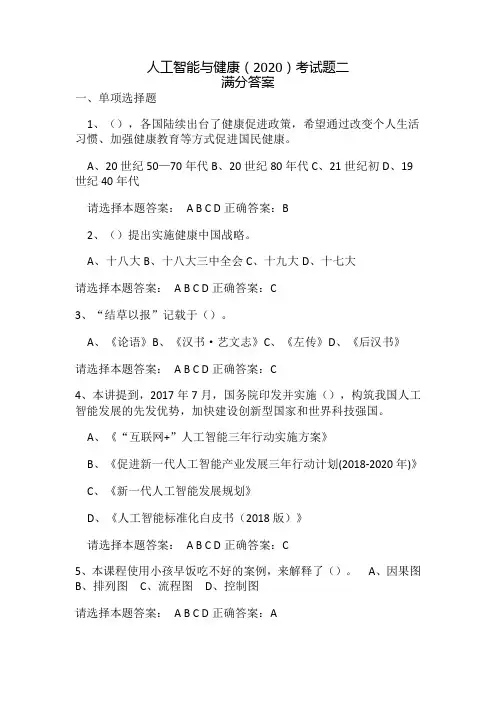 人工智能与健康（2020）考试题二
满分答案

一、单项选择题

1、（），各国陆续出台了健康促进政策，希望通过改变个人生活习惯、加强健康教育等方式促进国民健康。

A、20 世纪 50—70 年代 B、20 世纪 80 年代 C、21 世纪初 D、19 世纪 40 年代

请选择本题答案： A B C D 正确答案：B

2、（）提出实施健康中国战略。

A、十八大 B、十八大三中全会 C、十九大 D、十七大

请选择本题答案： A B C D 正确答案：C

3、“结草以报”记载于（）。

A、《论语》B、《汉书·艺文志》C、《左传》D、《后汉书》

请选择本题答案： A B C D 正确答案：C

4、本讲提到，2017 年 7 月，国务院印发并实施（），构筑我国人工智能发展的先发优势，加快建设创新型国家和世界科技强国。

A、《“互联网+”人工智能三年行动实施方案》

B、《促进新一代人工智能产业发展三年行动计划(2018-2020 年)》

C、《新一代人工智能发展规划》

D、《人工智能标准化白皮书（2018 版）》

请选择本题答案： A B C D 正确答案：C

5、本课程使用小孩早饭吃不好的案例，来解释了（）。 A、因果图 B、排列图 C、流程图 D、控制图

请选择本题答案： A B C D 正确答案：A